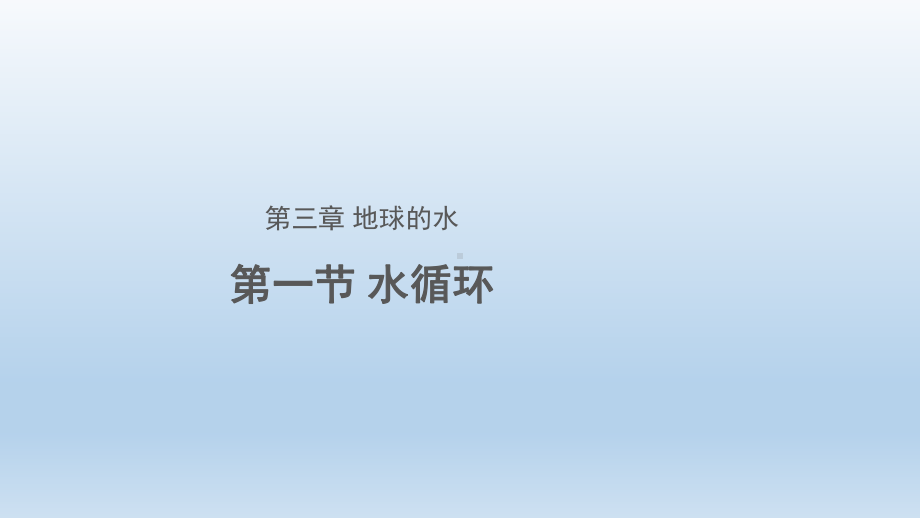 第三章 地球的水

第一节 水循环